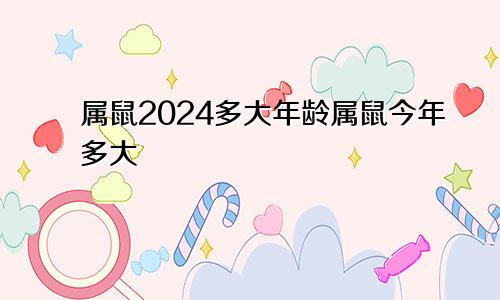 属鼠2024多大年龄属鼠今年多大